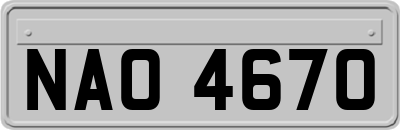 NAO 4670